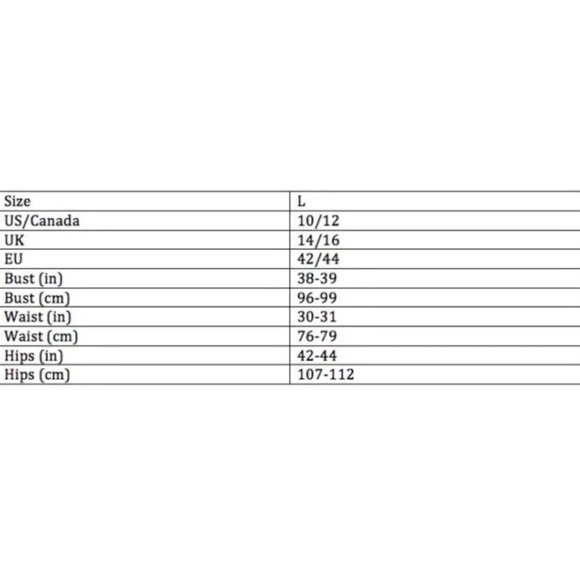 | Size | L |
|---|---|
| US/Canada | 10/12 |
| UK | 14/16 |
| EU | 42/44 |
| Bust (in) | 38-39 |
| Bust (cm) | 96-99 |
| Waist (in) | 30-31 |
| Waist (cm) | 76-79 |
| Hips (in) | 42-44 |
| Hips (cm) | 107-112 |